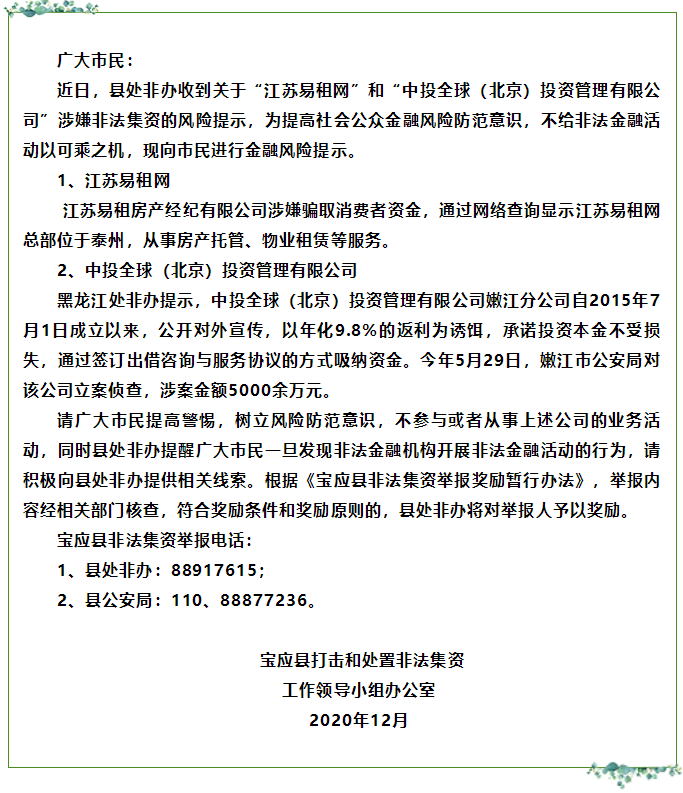 广大市民：

近日，县处非办收到关于“江苏易租网”和“中投全球（北京）投资管理有限公司”涉嫌非法集资的风险提示，为提高社会公众金融风险防范意识，不给非法金融活动以可乘之机，现向市民进行金融风险提示。

1、江苏易租网

江苏易租房产经纪有限公司涉嫌骗取消费者资金，通过网络查询显示江苏易租网总部位于泰州，从事房产托管、物业租赁等服务。

2、中投全球（北京）投资管理有限公司

黑龙江处非办提示，中投全球（北京）投资管理有限公司嫩江分公司自2015年7月1日成立以来，公开对外宣传，以年化9.8%的返利为诱饵，承诺投资本金不受损失，通过签订出借咨询与服务协议的方式吸纳资金。今年5月29日，嫩江市公安局对该公司立案侦查，涉案金额5000余万元。

请广大市民提高警惕，树立风险防范意识，不参与或者从事上述公司的业务活动，同时县处非办提醒广大市民一旦发现非法金融机构开展非法金融活动的行为，请积极向县处非办提供相关线索。根据《宝应县非法集资举报奖励暂行办法》，举报内容经相关部门核查，符合奖励条件和奖励原则的，县处非办将对举报人予以奖励。

宝应县非法集资举报电话：

1、县处非办：88917615；

2、县公安局：110、88877236。

宝应县打击和处置非法集资
工作领导小组办公室
2020年12月